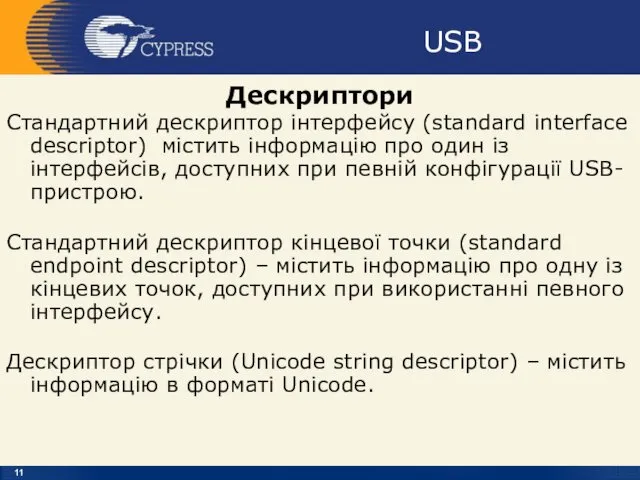 CYPRESS

USB

Дескриптори

Стандартний дескриптор інтерфейсу (standard interface descriptor) містить інформацію про один із інтерфейсів, доступних при певній конфігурації USB-пристрою.

Стандартний дескриптор кінцевої точки (standard endpoint descriptor) – містить інформацію про одну із кінцевих точок, доступних при використанні певного інтерфейсу.

Дескриптор стрічки (Unicode string descriptor) – містить інформацію в форматі Unicode.

11